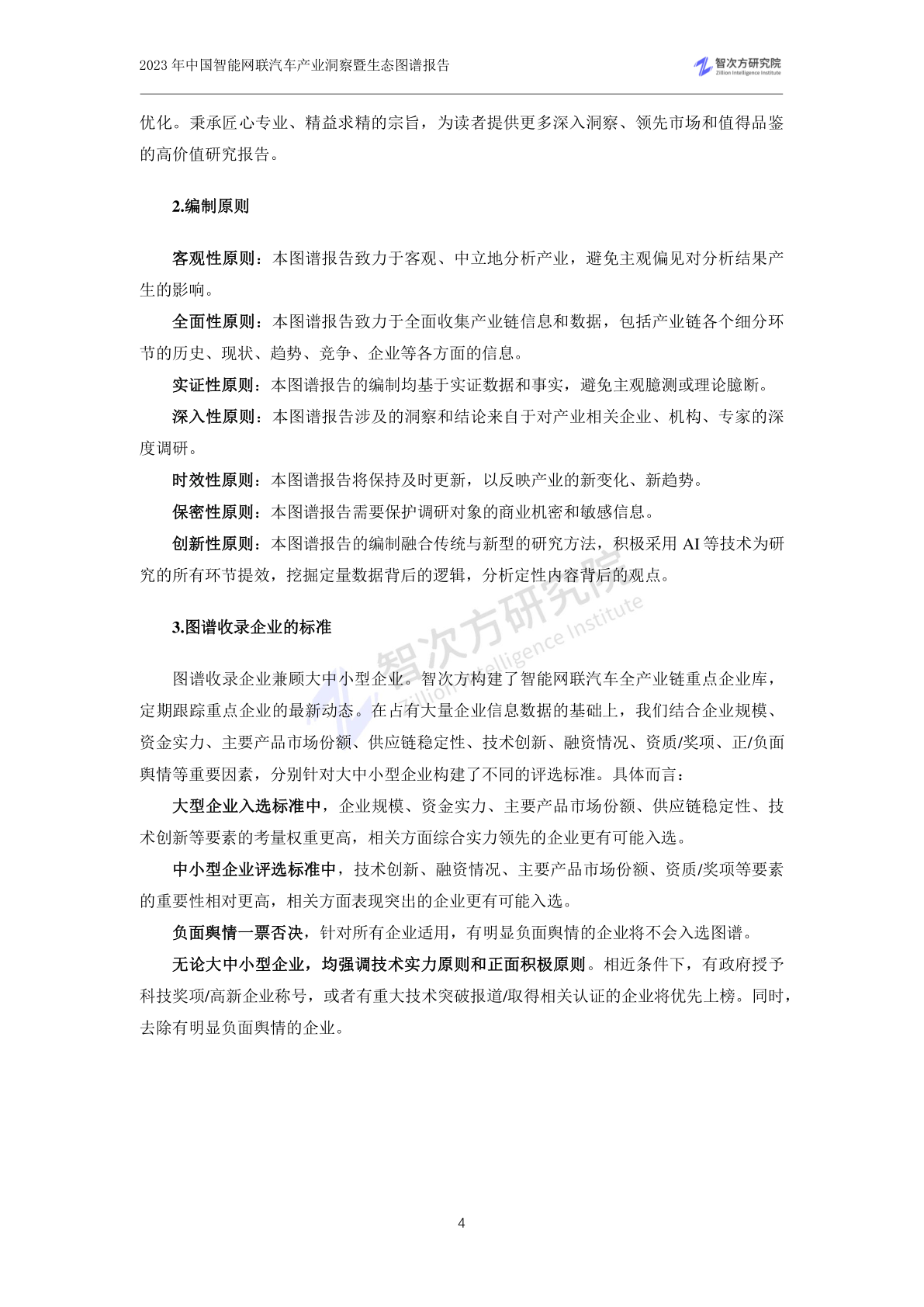 2023 年中国智能网联汽车产业洞察暨生态图谱报告

智次方研究院
Zillion Intelligence Institute

优化。秉承匠心专业、精益求精的宗旨，为读者提供更多深入洞察、领先市场和值得品鉴的高价值研究报告。

2.编制原则

客观性原则：本图谱报告致力于客观、中立地分析产业，避免主观偏见对分析结果产生的影响。

全面性原则：本图谱报告致力于全面收集产业链信息和数据，包括产业链各个细分环节的历史、现状、趋势、竞争、企业等各方面的信息。

实证性原则：本图谱报告的编制均基于实证数据和事实，避免主观臆测或理论臆断。

深入性原则：本图谱报告涉及的洞察和结论来自于对产业相关企业、机构、专家的深度调研。

时效性原则：本图谱报告将保持及时更新，以反映产业的新变化、新趋势。

保密性原则：本图谱报告需要保护调研对象的商业机密和敏感信息。

创新性原则：本图谱报告的编制融合传统与新型的研究方法，积极采用 AI 等技术为研究的所有环节提效，挖掘定量数据背后的逻辑，分析定性内容背后的观点。

3.图谱收录企业的标准

图谱收录企业兼顾大中小型企业。智次方构建了智能网联汽车全产业链重点企业库，定期跟踪重点企业的最新动态。在占有大量企业信息数据的基础上，我们结合企业规模、资金实力、主要产品市场份额、供应链稳定性、技术创新、融资情况、资质/奖项、正/负面舆情等重要因素，分别针对大中小型企业构建了不同的评选标准。具体而言：

大型企业入选标准中，企业规模、资金实力、主要产品市场份额、供应链稳定性、技术创新等要素的考量权重更高，相关方面综合实力领先的企业更有可能入选。

中小型企业评选标准中，技术创新、融资情况、主要产品市场份额、资质/奖项等要素的重要性相对更高，相关方面表现突出的企业更有可能入选。

负面舆情一票否决，针对所有企业适用，有明显负面舆情的企业将不会入选图谱。

无论大中小型企业，均强调技术实力原则和正面积极原则。相近条件下，有政府授予科技奖项/高新企业称号，或者有重大技术突破报道/取得相关认证的企业将优先上榜。同时，去除有明显负面舆情的企业。

智次方研究院
Zillion Intelligence Institute

4